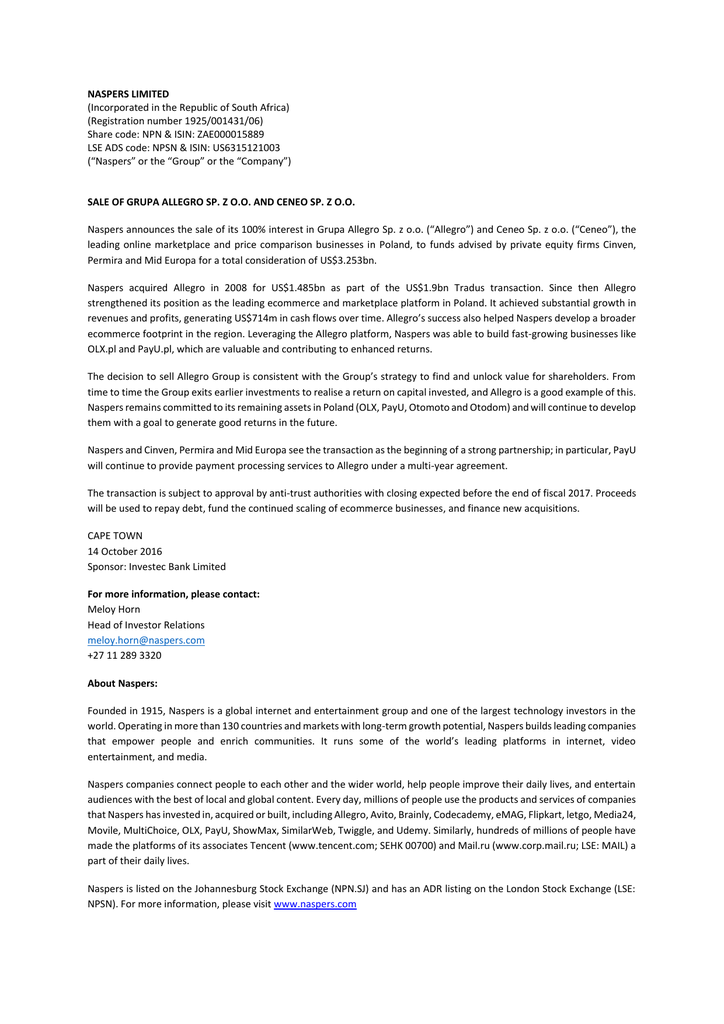 NASPERS LIMITED
(Incorporated in the Republic of South Africa)
(Registration number 1925/001431/06)
Share code: NPN & ISIN: ZAE000015889
LSE ADS code: NPSN & ISIN: US6315121003
("Naspers" or the "Group" or the "Company")

SALE OF GRUPA ALLEGRO SP. Z O.O. AND CENEO SP. Z O.O.

Naspers announces the sale of its 100% interest in Grupa Allegro Sp. z o.o. ("Allegro") and Ceneo Sp. z o.o. ("Ceneo"), the leading online marketplace and price comparison businesses in Poland, to funds advised by private equity firms Cinven, Permira and Mid Europa for a total consideration of US$3.253bn.

Naspers acquired Allegro in 2008 for US$1.485bn as part of the US$1.9bn Tradus transaction. Since then Allegro strengthened its position as the leading ecommerce and marketplace platform in Poland. It achieved substantial growth in revenues and profits, generating US$714m in cash flows over time. Allegro's success also helped Naspers develop a broader ecommerce footprint in the region. Leveraging the Allegro platform, Naspers was able to build fast-growing businesses like OLX.pl and PayU.pl, which are valuable and contributing to enhanced returns.

The decision to sell Allegro Group is consistent with the Group's strategy to find and unlock value for shareholders. From time to time the Group exits earlier investments to realise a return on capital invested, and Allegro is a good example of this. Naspers remains committed to its remaining assets in Poland (OLX, PayU, Otomoto and Otodom) and will continue to develop them with a goal to generate good returns in the future.

Naspers and Cinven, Permira and Mid Europa see the transaction as the beginning of a strong partnership; in particular, PayU will continue to provide payment processing services to Allegro under a multi-year agreement.

The transaction is subject to approval by anti-trust authorities with closing expected before the end of fiscal 2017. Proceeds will be used to repay debt, fund the continued scaling of ecommerce businesses, and finance new acquisitions.

CAPE TOWN
14 October 2016
Sponsor: Investec Bank Limited

For more information, please contact:
Meloy Horn
Head of Investor Relations
meloy.horn@naspers.com
+27 11 289 3320

About Naspers:

Founded in 1915, Naspers is a global internet and entertainment group and one of the largest technology investors in the world. Operating in more than 130 countries and markets with long-term growth potential, Naspers builds leading companies that empower people and enrich communities. It runs some of the world's leading platforms in internet, video entertainment, and media.

Naspers companies connect people to each other and the wider world, help people improve their daily lives, and entertain audiences with the best of local and global content. Every day, millions of people use the products and services of companies that Naspers has invested in, acquired or built, including Allegro, Avito, Brainly, Codecademy, eMAG, Flipkart, letgo, Media24, Movile, MultiChoice, OLX, PayU, ShowMax, SimilarWeb, Twiggle, and Udemy. Similarly, hundreds of millions of people have made the platforms of its associates Tencent (www.tencent.com; SEHK 00700) and Mail.ru (www.corp.mail.ru; LSE: MAIL) a part of their daily lives.

Naspers is listed on the Johannesburg Stock Exchange (NPN.SJ) and has an ADR listing on the London Stock Exchange (LSE: NPSN). For more information, please visit www.naspers.com